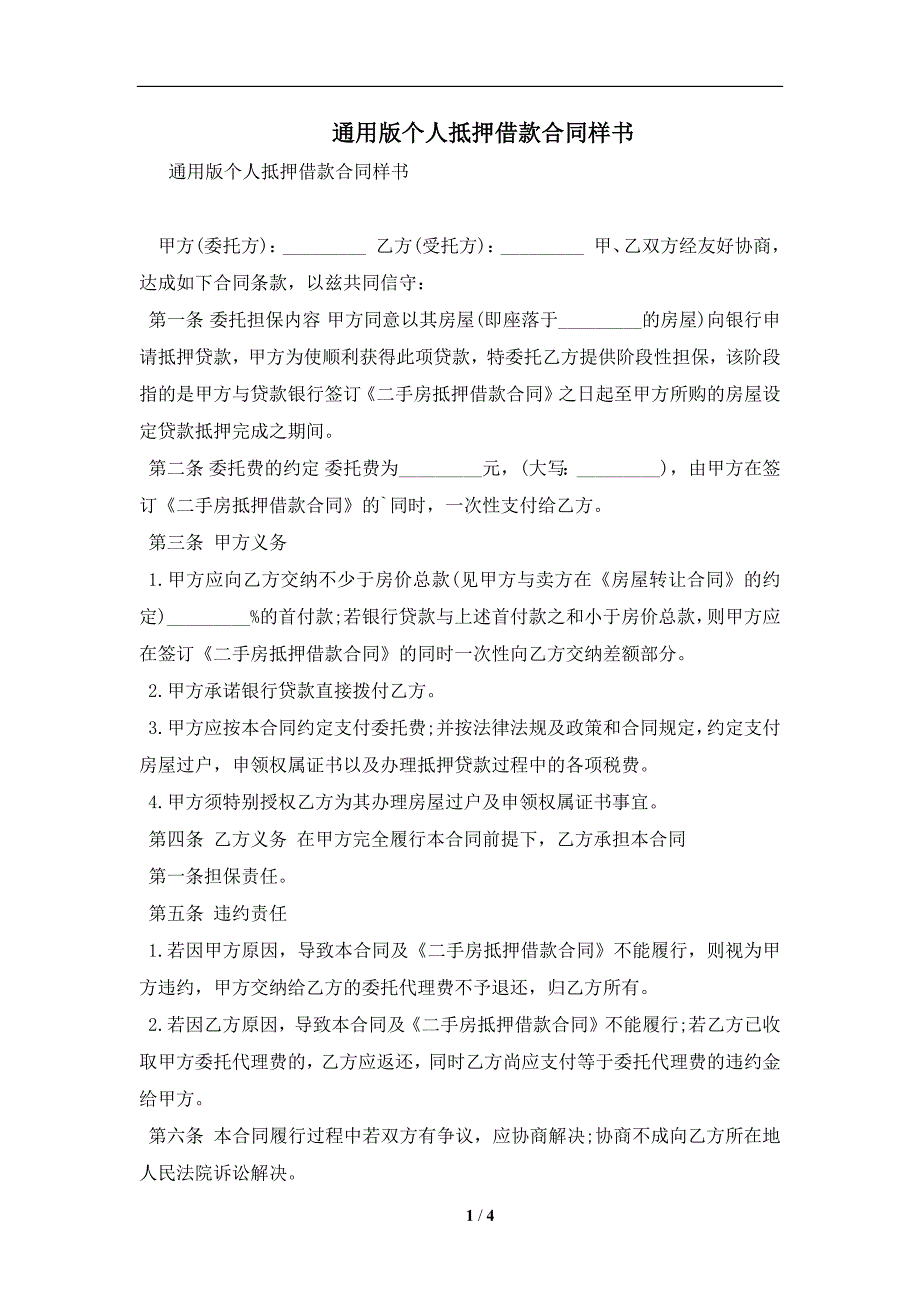 通用版个人抵押借款合同样书

通用版个人抵押借款合同样书

甲方(委托方)：_________ 乙方(受托方)：_________ 甲、乙双方经友好协商，达成如下合同条款，以兹共同信守：

第一条 委托担保内容 甲方同意以其房屋(即座落于_________的房屋)向银行申请抵押贷款，甲方为使顺利获得此项贷款，特委托乙方提供阶段性担保，该阶段指的是甲方与贷款银行签订《二手房抵押借款合同》之日起至甲方所购的房屋设定贷款抵押完成之期间。

第二条 委托费的约定 委托费为_________元，(大写：_________)，由甲方在签订《二手房抵押借款合同》的`同时，一次性支付给乙方。

第三条 甲方义务

1.甲方应向乙方交纳不少于房价总款(见甲方与卖方在《房屋转让合同》的约定)_________%的首付款;若银行贷款与上述首付款之和小于房价总款，则甲方应在签订《二手房抵押借款合同》的同时一次性向乙方交纳差额部分。

2.甲方承诺银行贷款直接拨付乙方。

3.甲方应按本合同约定支付委托费;并按法律法规及政策和合同规定,约定支付房屋过户，申领权属证书以及办理抵押贷款过程中的各项税费。

4.甲方须特别授权乙方为其办理房屋过户及申领权属证书事宜。

第四条 乙方义务 在甲方完全履行本合同前提下，乙方承担本合同

第一条担保责任。

第五条 违约责任

1.若因甲方原因，导致本合同及《二手房抵押借款合同》不能履行，则视为甲方违约，甲方交纳给乙方的委托代理费不予退还，归乙方所有。

2.若因乙方原因，导致本合同及《二手房抵押借款合同》不能履行;若乙方已收取甲方委托代理费的，乙方应返还，同时乙方尚应支付等于委托代理费的违约金给甲方。

第六条 本合同履行过程中若双方有争议，应协商解决;协商不成向乙方所在地人民法院诉讼解决。

1 / 4